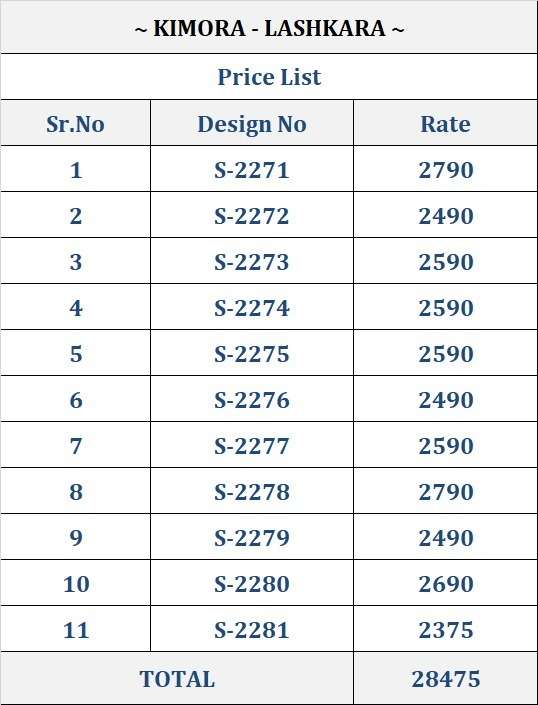 ~ KIMORA - LASHKARA ~

Price List

| Sr.No | Design No | Rate |
|---|---|---|
| 1 | S-2271 | 2790 |
| 2 | S-2272 | 2490 |
| 3 | S-2273 | 2590 |
| 4 | S-2274 | 2590 |
| 5 | S-2275 | 2590 |
| 6 | S-2276 | 2490 |
| 7 | S-2277 | 2590 |
| 8 | S-2278 | 2790 |
| 9 | S-2279 | 2490 |
| 10 | S-2280 | 2690 |
| 11 | S-2281 | 2375 |
| TOTAL | | 28475 |